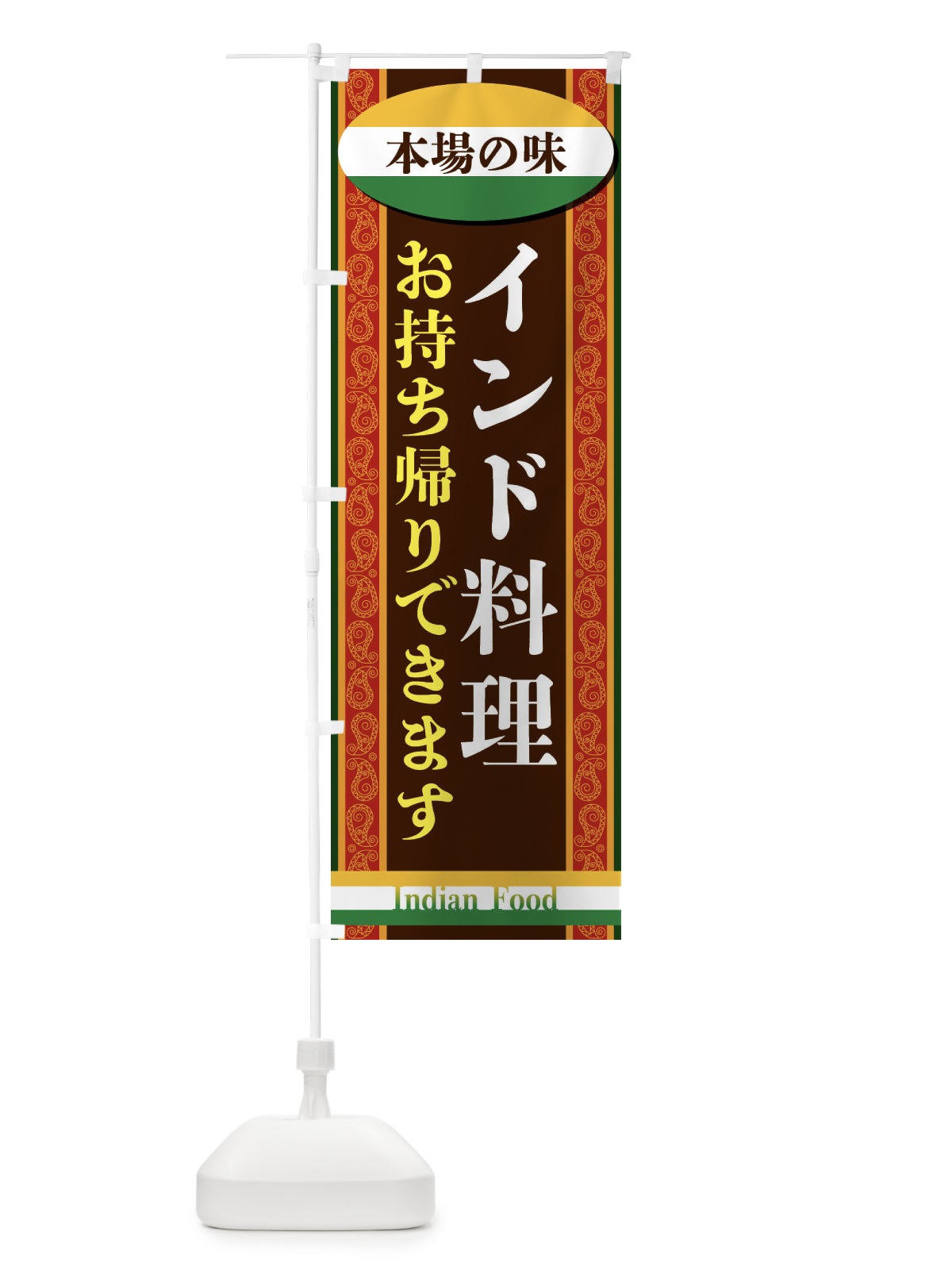 本場の味

インド料理

お持ち帰りできます

Indian Food